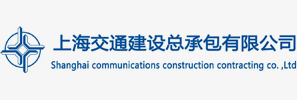 上海交通建设总承包有限公司
Shanghai communications construction contracting co. ,Ltd